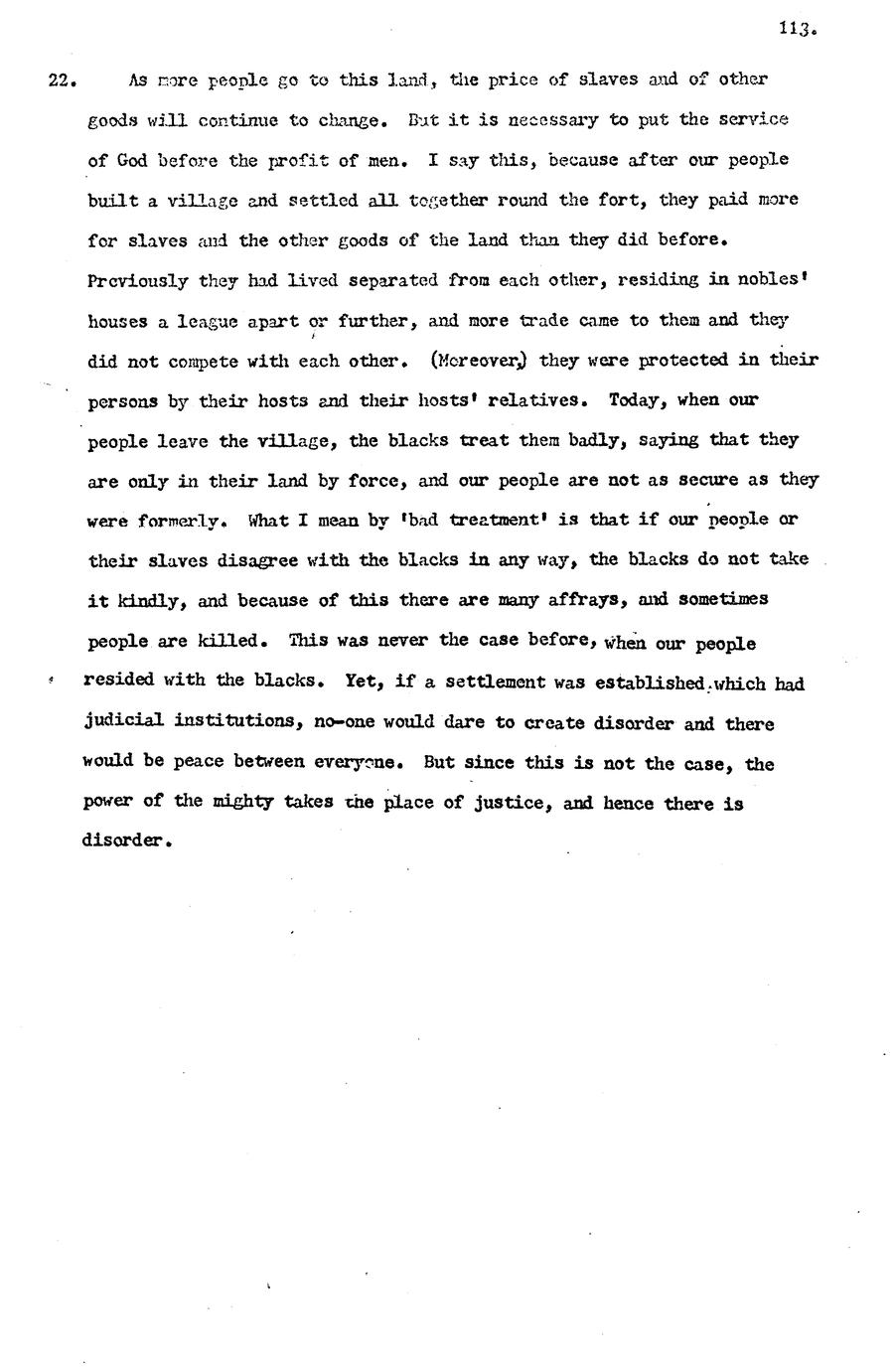 113.

22. As more people go to this land, the price of slaves and of other goods will continue to change. But it is necessary to put the service of God before the profit of men. I say this, because after our people built a village and settled all together round the fort, they paid more for slaves and the other goods of the land than they did before. Previously they had lived separated from each other, residing in nobles' houses a league apart or further, and more trade came to them and they did not compete with each other. (Moreover,) they were protected in their persons by their hosts and their hosts' relatives. Today, when our people leave the village, the blacks treat them badly, saying that they are only in their land by force, and our people are not as secure as they were formerly. What I mean by 'bad treatment' is that if our people or their slaves disagree with the blacks in any way, the blacks do not take it kindly, and because of this there are many affrays, and sometimes people are killed. This was never the case before, when our people resided with the blacks. Yet, if a settlement was established which had judicial institutions, no-one would dare to create disorder and there would be peace between everyone. But since this is not the case, the power of the mighty takes the place of justice, and hence there is disorder.